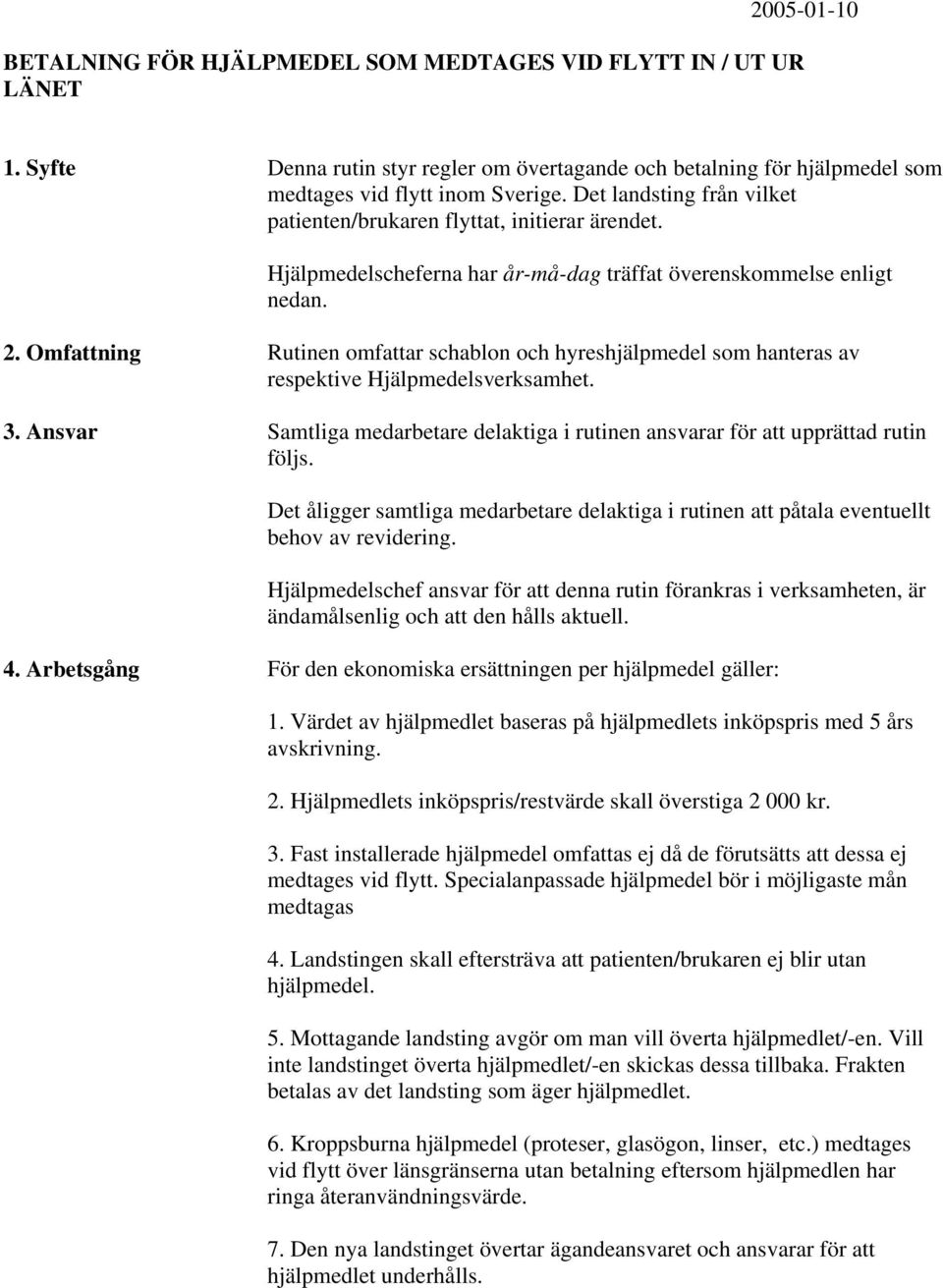 2005-01-10

BETALNING FÖR HJÄLPMEDEL SOM MEDTAGES VID FLYTT IN / UT UR LÄNET

1. Syfte

Denna rutin styr regler om övertagande och betalning för hjälpmedel som medtages vid flytt inom Sverige. Det landsting från vilket patienten/brukaren flyttat, initierar ärendet.

Hjälpmedelscheferna har år-må-dag träffat överenskommelse enligt nedan.

2. Omfattning

Rutinen omfattar schablon och hyreshjälpmedel som hanteras av respektive Hjälpmedelsverksamhet.

3. Ansvar

Samtliga medarbetare delaktiga i rutinen ansvarar för att upprättad rutin följs.

Det åligger samtliga medarbetare delaktiga i rutinen att påtala eventuellt behov av revidering.

Hjälpmedelschef ansvar för att denna rutin förankras i verksamheten, är ändamålsenlig och att den hålls aktuell.

4. Arbetsgång

För den ekonomiska ersättningen per hjälpmedel gäller:

1. Värdet av hjälpmedlet baseras på hjälpmedlets inköpspris med 5 års avskrivning.

2. Hjälpmedlets inköpspris/restvärde skall överstiga 2 000 kr.

3. Fast installerade hjälpmedel omfattas ej då de förutsätts att dessa ej medtages vid flytt. Specialanpassade hjälpmedel bör i möjligaste mån medtagas

4. Landstingen skall eftersträva att patienten/brukaren ej blir utan hjälpmedel.

5. Mottagande landsting avgör om man vill överta hjälpmedlet/-en. Vill inte landstinget överta hjälpmedlet/-en skickas dessa tillbaka. Frakten betalas av det landsting som äger hjälpmedlet.

6. Kroppsburna hjälpmedel (proteser, glasögon, linser, etc.) medtages vid flytt över länsgränserna utan betalning eftersom hjälpmedlen har ringa återanvändningsvärde.

7. Den nya landstinget övertar ägandeansvaret och ansvarar för att hjälpmedlet underhålls.